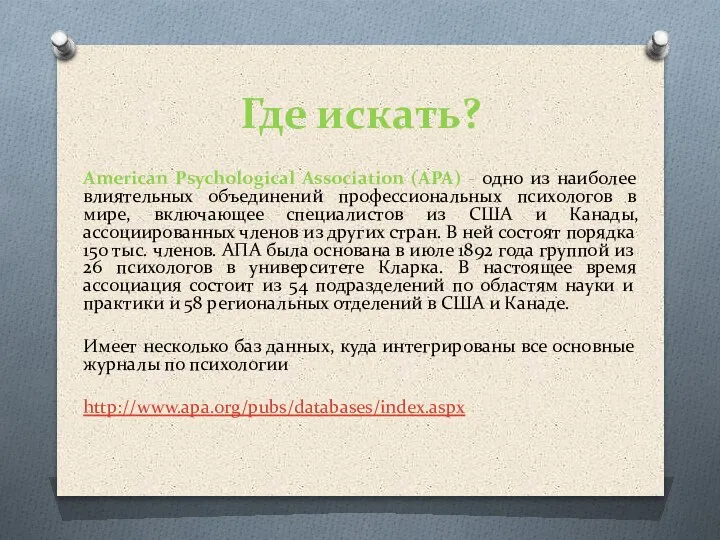 Где искать?

American Psychological Association (APA) - одно из наиболее влиятельных объединений профессиональных психологов в мире, включающее специалистов из США и Канады, ассоциированных членов из других стран. В ней состоят порядка 150 тыс. членов. АПА была основана в июле 1892 года группой из 26 психологов в университете Кларка. В настоящее время ассоциация состоит из 54 подразделений по областям науки и практики и 58 региональных отделений в США и Канаде.

Имеет несколько баз данных, куда интегрированы все основные журналы по психологии

http://www.apa.org/pubs/databases/index.aspx